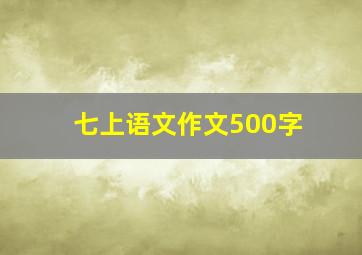 七上语文作文500字